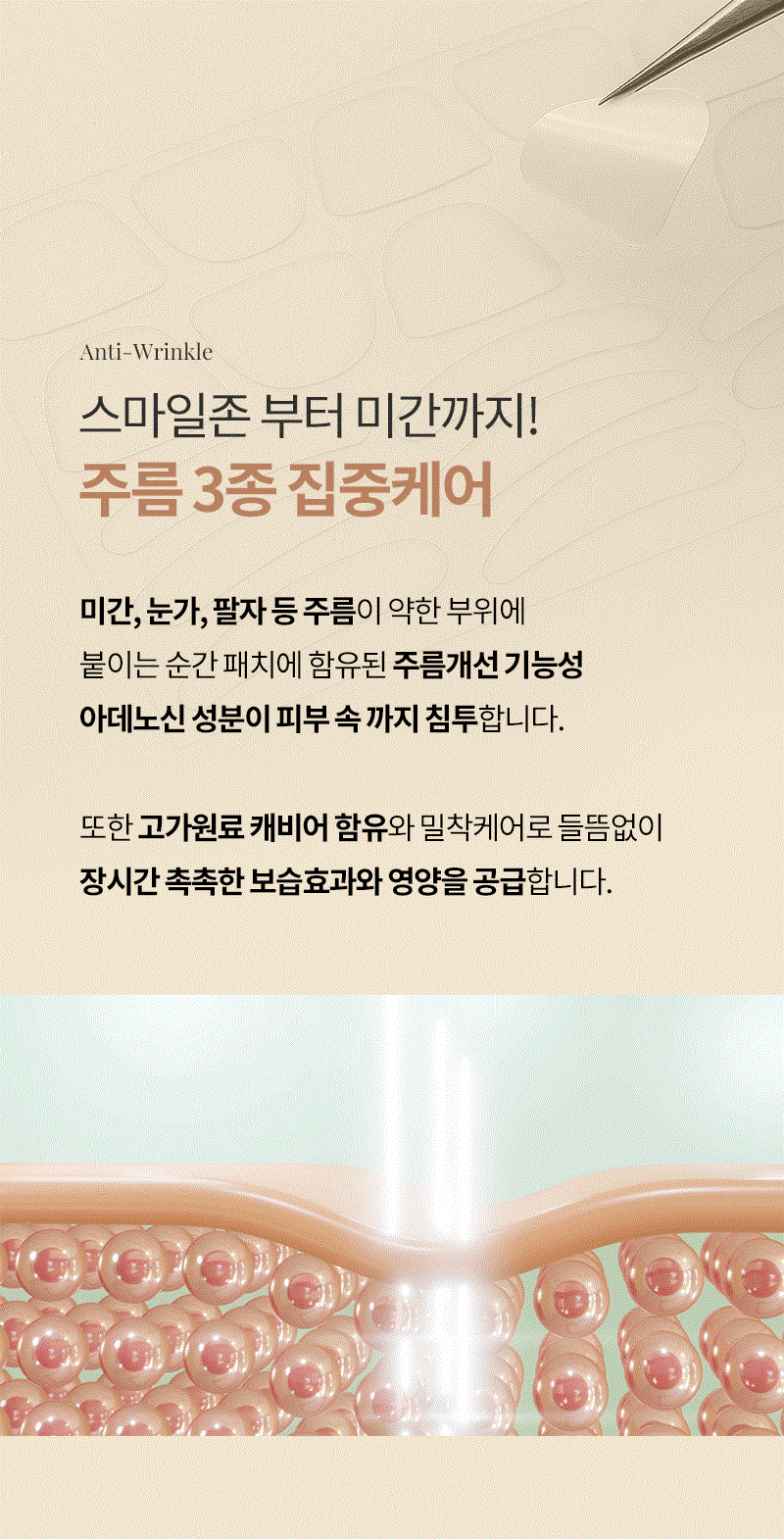 Anti-Wrinkle

스마일존 부터 미간까지!
주름 3종 집중케어

미간, 눈가, 팔자 등 주름이 약한 부위에 붙이는 순간 패치에 함유된 주름개선 기능성 아데노신 성분이 피부 속 까지 침투합니다.

또한 고가원료 캐비어 함유와 밀착케어로 들뜸없이 장시간 촉촉한 보습효과와 영양을 공급합니다.